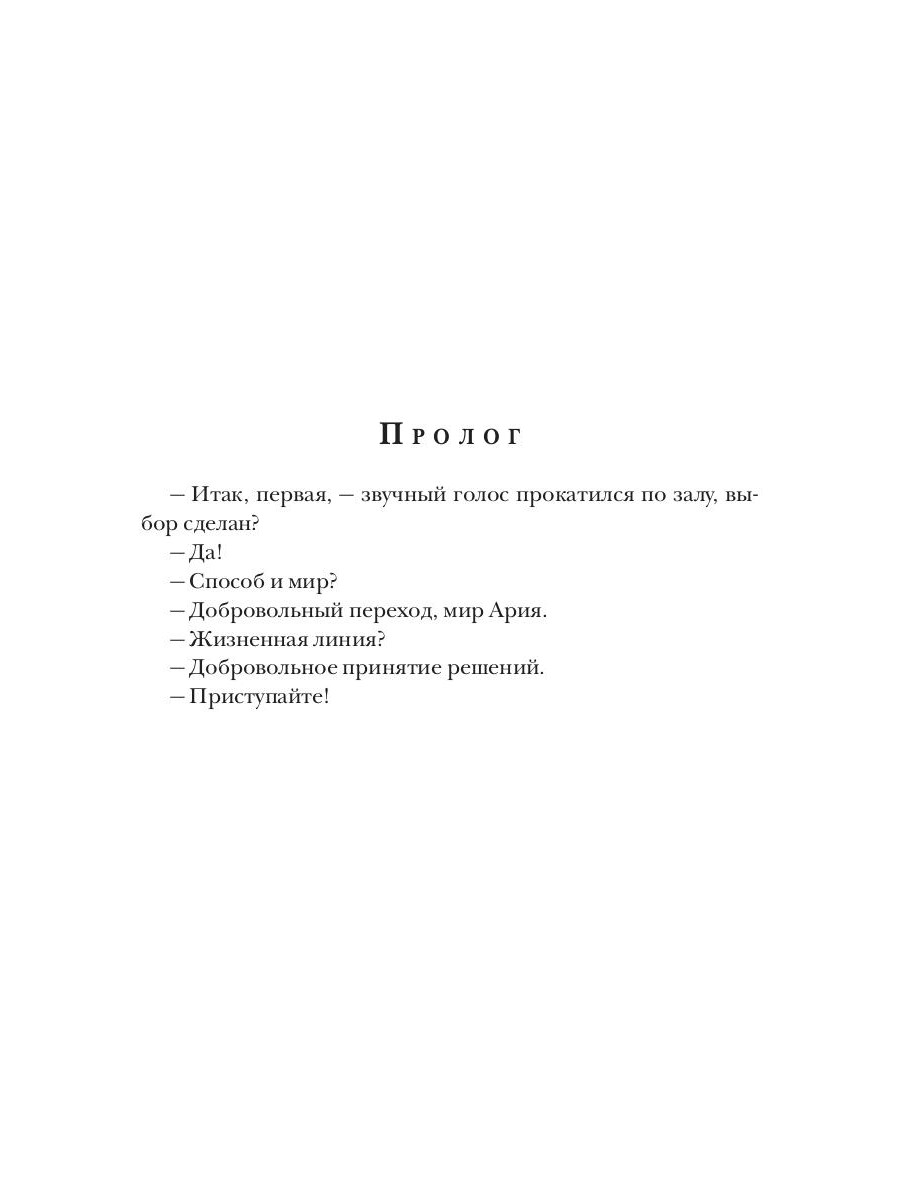 Пролог

— Итак, первая, — звучный голос прокатился по залу, выбор сделан?

— Да!

— Способ и мир?

— Добровольный переход, мир Ария.

— Жизненная линия?

— Добровольное принятие решений.

— Приступайте!